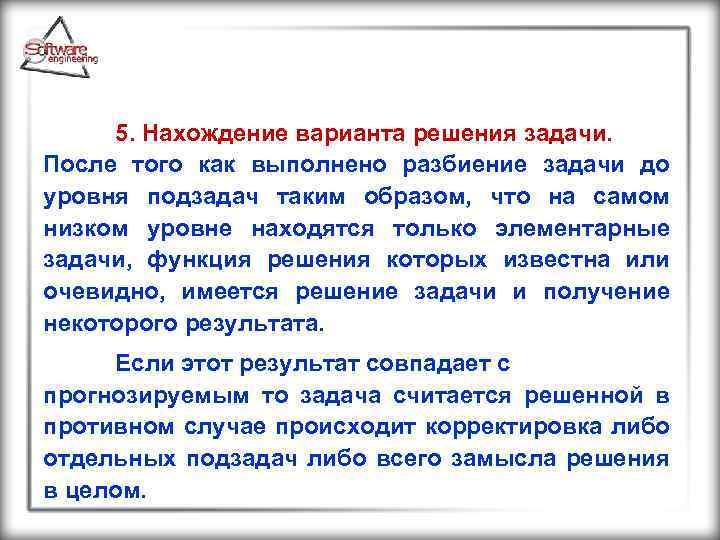 Software engineering

5. Нахождение варианта решения задачи. После того как выполнено разбиение задачи до уровня подзадач таким образом, что на самом низком уровне находятся только элементарные задачи, функция решения которых известна или очевидно, имеется решение задачи и получение некоторого результата.

Если этот результат совпадает с прогнозируемым то задача считается решенной в противном случае происходит корректировка либо отдельных подзадач либо всего замысла решения в целом.